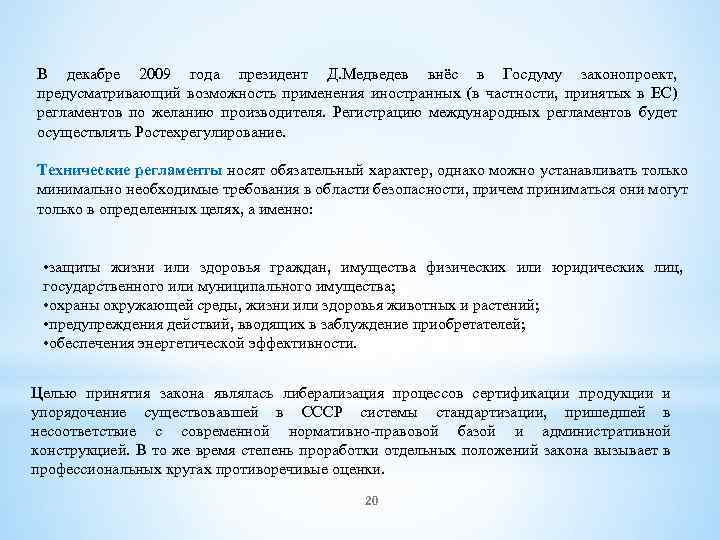 В декабре 2009 года президент Д.Медведев внёс в Госдуму законопроект, предусматривающий возможность применения иностранных (в частности, принятых в ЕС) регламентов по желанию производителя. Регистрацию международных регламентов будет осуществлять Ростехрегулирование.

Технические регламенты носят обязательный характер, однако можно устанавливать только минимально необходимые требования в области безопасности, причем приниматься они могут только в определенных целях, а именно:

•защиты жизни или здоровья граждан, имущества физических или юридических лиц, государственного или муниципального имущества;
•охраны окружающей среды, жизни или здоровья животных и растений;
•предупреждения действий, вводящих в заблуждение приобретателей;
•обеспечения энергетической эффективности.

Целью принятия закона являлась либерализация процессов сертификации продукции и упорядочение существовавшей в СССР системы стандартизации, пришедшей в несоответствие с современной нормативно-правовой базой и административной конструкцией. В то же время степень проработки отдельных положений закона вызывает в профессиональных кругах противоречивые оценки.

20